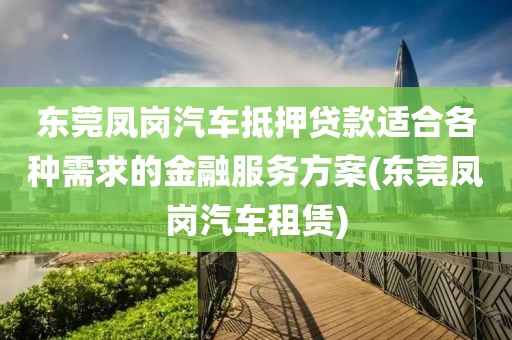 东莞凤岗汽车抵押贷款适合各种需求的金融服务方案(东莞凤岗汽车租赁)